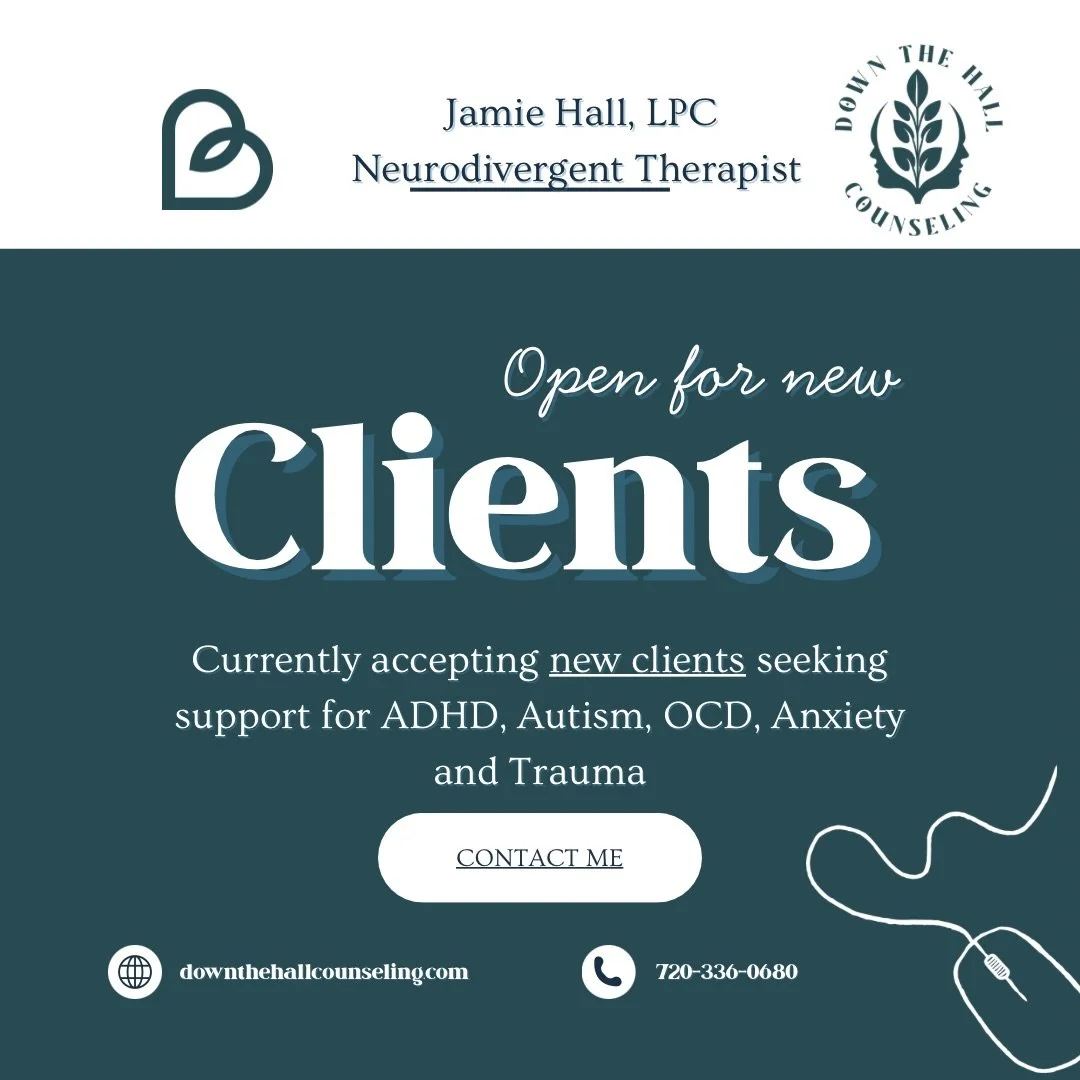 Jamie Hall, LPC
Neurodivergent Therapist

DOWN THE HALL
COUNSELING

Open for new
Clients

Currently accepting new clients seeking support for ADHD, Autism, OCD, Anxiety and Trauma

CONTACT ME

downthehallcounseling.com

720-336-0680